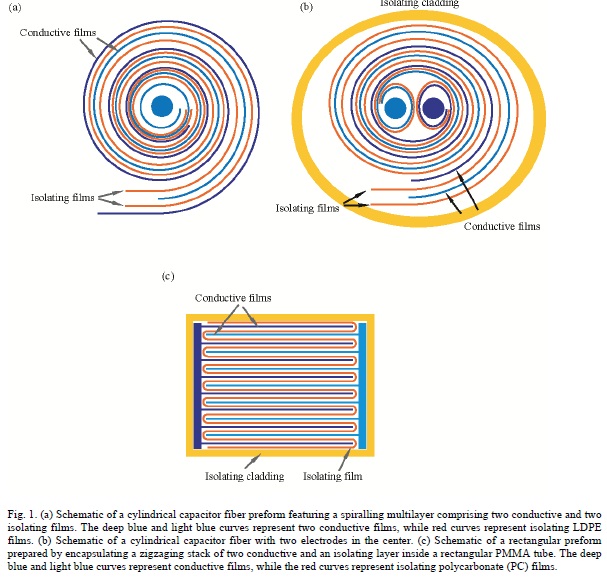 (a)

Conductive films

Isolating films

(b)

Isolating cladding

Isolating films

Conductive films

(c)

Conductive films

Isolating cladding

Isolating film

Fig. 1. (a) Schematic of a cylindrical capacitor fiber preform featuring a spiralling multilayer comprising two conductive and two isolating films. The deep blue and light blue curves represent two conductive films, while red curves represent isolating LDPE films. (b) Schematic of a cylindrical capacitor fiber with two electrodes in the center. (c) Schematic of a rectangular preform prepared by encapsulating a zigzaging stack of two conductive and an isolating layer inside a rectangular PMMA tube. The deep blue and light blue curves represent conductive films, while the red curves represent isolating polycarbonate (PC) films.